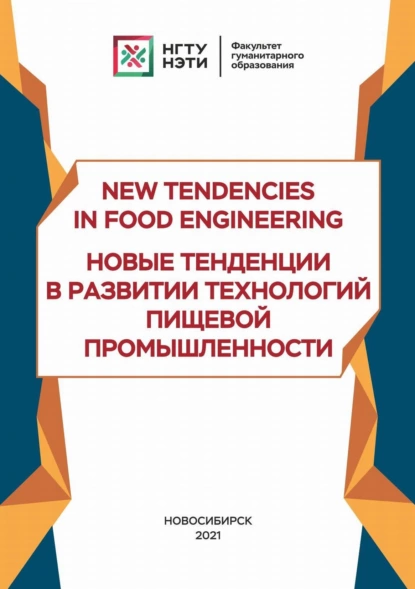 НГТУ
НЭТИ

Факультет
гуманитарного
образования

NEW TENDENCIES
IN FOOD ENGINEERING

НОВЫЕ ТЕНДЕНЦИИ
В РАЗВИТИИ ТЕХНОЛОГИЙ
ПИЩЕВОЙ
ПРОМЫШЛЕННОСТИ

НОВОСИБИРСК
2021